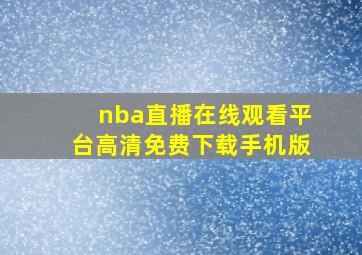 nba直播在线观看平台高清免费下载手机版